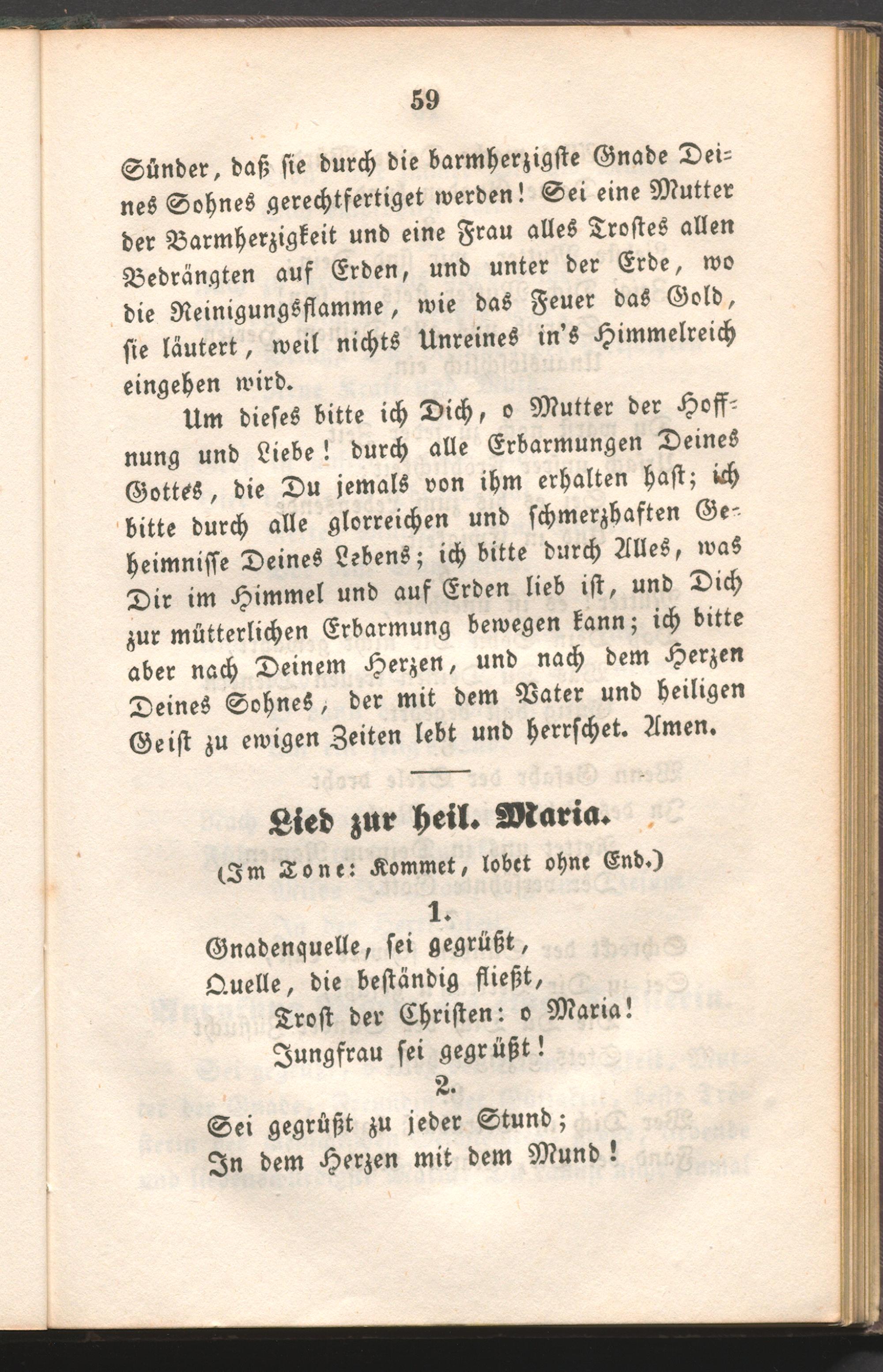 59

Sünder, daß sie durch die barmherzigste Gnade Deines Sohnes gerechtfertiget werden! Sei eine Mutter der Barmherzigkeit und eine Frau alles Trostes allen Bedrängten auf Erden, und unter der Erde, wo die Reinigungsflamme, wie das Feuer das Gold, sie läutert, weil nichts Unreines in's Himmelreich eingehen wird.

Um dieses bitte ich Dich, o Mutter der Hoffnung und Liebe! durch alle Erbarmungen Deines Gottes, die Du jemals von ihm erhalten hast; ich bitte durch alle glorreichen und schmerzhaften Geheimnisse Deines Lebens; ich bitte durch Alles, was Dir im Himmel und auf Erden lieb ist, und Dich zur mütterlichen Erbarmung bewegen kann; ich bitte aber nach Deinem Herzen, und nach dem Herzen Deines Sohnes, der mit dem Vater und heiligen Geist zu ewigen Zeiten lebt und herrschet. Amen.

Lied zur heil. Maria.
(Im Tone: Kommet, lobet ohne End.)

1.
Gnadenquelle, sei gegrüßt,
Quelle, die beständig fließt,
Trost der Christen: o Maria!
Jungfrau sei gegrüßt!

2.
Sei gegrüßt zu jeder Stund;
In dem Herzen mit dem Mund!